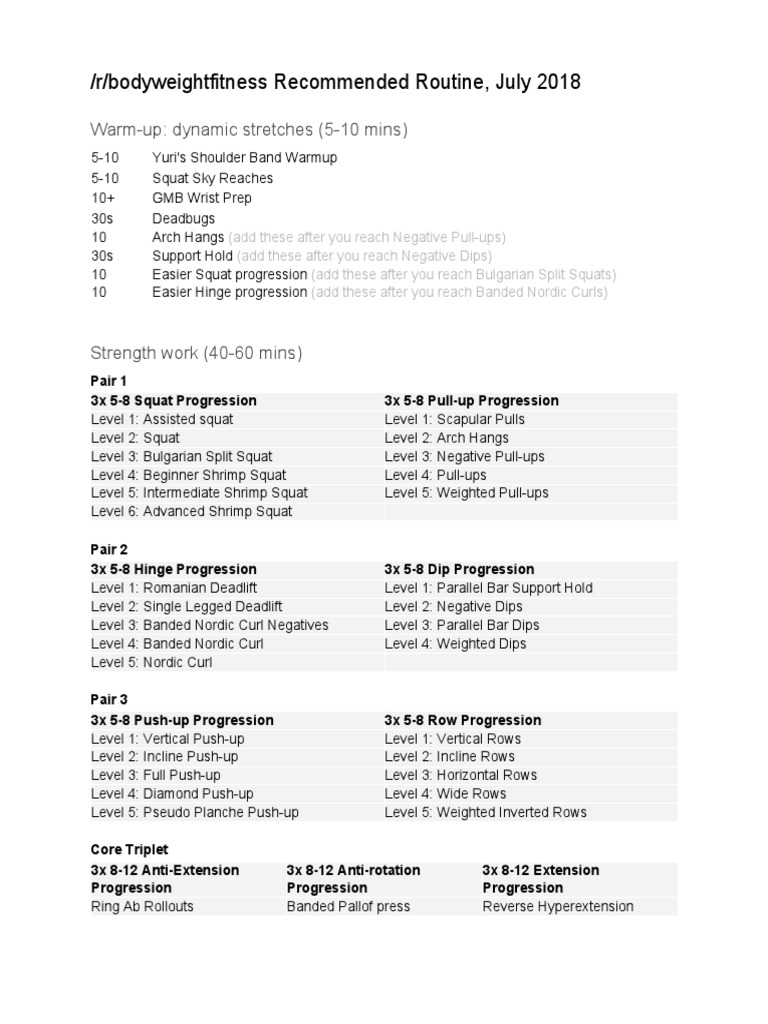 /r/bodyweightfitness Recommended Routine, July 2018

Warm-up: dynamic stretches (5-10 mins)

| | |
|---|---|
| 5-10 | Yuri's Shoulder Band Warmup |
| 5-10 | Squat Sky Reaches |
| 10+ | GMB Wrist Prep |
| 30s | Deadbugs |
| 10 | Arch Hangs (add these after you reach Negative Pull-ups) |
| 30s | Support Hold (add these after you reach Negative Dips) |
| 10 | Easier Squat progression (add these after you reach Bulgarian Split Squats) |
| 10 | Easier Hinge progression (add these after you reach Banded Nordic Curls) |

Strength work (40-60 mins)

Pair 1

| 3x 5-8 Squat Progression | 3x 5-8 Pull-up Progression |
|---|---|
| Level 1: Assisted squat | Level 1: Scapular Pulls |
| Level 2: Squat | Level 2: Arch Hangs |
| Level 3: Bulgarian Split Squat | Level 3: Negative Pull-ups |
| Level 4: Beginner Shrimp Squat | Level 4: Pull-ups |
| Level 5: Intermediate Shrimp Squat | Level 5: Weighted Pull-ups |
| Level 6: Advanced Shrimp Squat | |

Pair 2

| 3x 5-8 Hinge Progression | 3x 5-8 Dip Progression |
|---|---|
| Level 1: Romanian Deadlift | Level 1: Parallel Bar Support Hold |
| Level 2: Single Legged Deadlift | Level 2: Negative Dips |
| Level 3: Banded Nordic Curl Negatives | Level 3: Parallel Bar Dips |
| Level 4: Banded Nordic Curl | Level 4: Weighted Dips |
| Level 5: Nordic Curl | |

Pair 3

| 3x 5-8 Push-up Progression | 3x 5-8 Row Progression |
|---|---|
| Level 1: Vertical Push-up | Level 1: Vertical Rows |
| Level 2: Incline Push-up | Level 2: Incline Rows |
| Level 3: Full Push-up | Level 3: Horizontal Rows |
| Level 4: Diamond Push-up | Level 4: Wide Rows |
| Level 5: Pseudo Planche Push-up | Level 5: Weighted Inverted Rows |

Core Triplet

| 3x 8-12 Anti-Extension Progression | 3x 8-12 Anti-rotation Progression | 3x 8-12 Extension Progression |
|---|---|---|
| Ring Ab Rollouts | Banded Pallof press | Reverse Hyperextension |